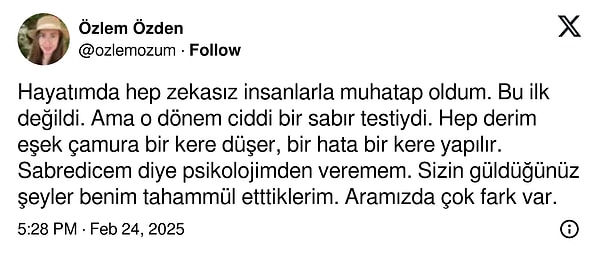 Özlem Özden
@ozlemozum · Follow

Hayatımda hep zekasız insanlarla muhatap oldum. Bu ilk değildi. Ama o dönem ciddi bir sabır testiydi. Hep derim eşek çamura bir kere düşer, bir hata bir kere yapılır. Sabredicem diye psikolojimden veremem. Sizin güldüğünüz şeyler benim tahammül etttiklerim. Aramızda çok fark var.

5:28 PM · Feb 24, 2025